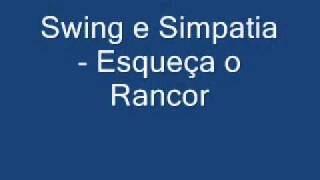 Swing e Simpatia - Esqueça o Rancor